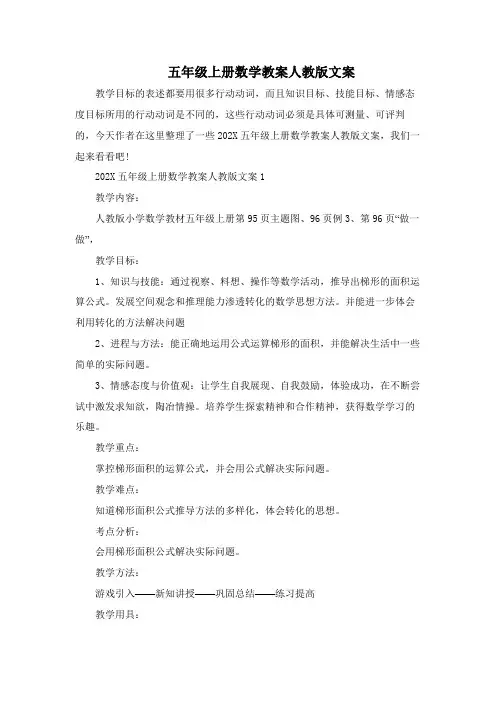 五年级上册数学教案人教版文案

教学目标的表述都要用很多行动动词，而且知识目标、技能目标、情感态度目标所用的行动动词是不同的，这些行动动词必须是具体可测量、可评判的，今天作者在这里整理了一些202X五年级上册数学教案人教版文案，我们一起来看看吧！

202X五年级上册数学教案人教版文案1

教学内容：

人教版小学数学教材五年级上册第95页主题图、96页例3、第96页“做一做”，

教学目标：

1、知识与技能：通过视察、料想、操作等数学活动，推导出梯形的面积运算公式。发展空间观念和推理能力渗透转化的数学思想方法。并能进一步体会利用转化的方法解决问题

2、进程与方法：能正确地运用公式运算梯形的面积，并能解决生活中一些简单的实际问题。

3、情感态度与价值观：让学生自我展现、自我鼓励，体验成功，在不断尝试中激发求知欲，陶冶情操。培养学生探索精神和合作精神，获得数学学习的乐趣。

教学重点：

掌控梯形面积的运算公式，并会用公式解决实际问题。

教学难点：

知道梯形面积公式推导方法的多样化，体会转化的思想。

考点分析：

会用梯形面积公式解决实际问题。

教学方法：

游戏引入——新知讲授——巩固总结——练习提高

教学用具：